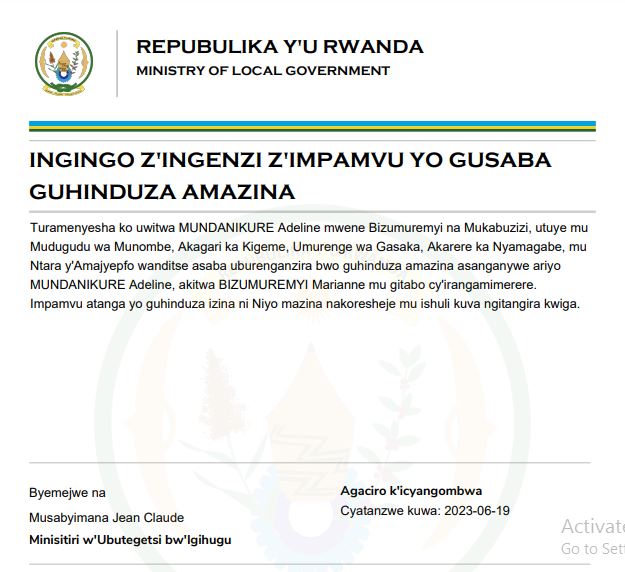 REPUBULIKA Y'U RWANDA
MINISTRY OF LOCAL GOVERNMENT

INGINGO Z'INGENZI Z'IMPAMVU YO GUSABA GUHINDUZA AMAZINA

Turamenyesha ko uwitwa MUNDANIKURE Adeline mwene Bizumuremyi na Mukabuzizi, utuye mu Mudugudu wa Munombe, Akagari ka Kigeme, Umurenge wa Gasaka, Akarere ka Nyamagabe, mu Ntara y'Amajyepfo wanditse asaba uburenganzira bwo guhinduza amazina asanganywe ariyo MUNDANIKURE Adeline, akitwa BIZUMUREMYI Marianne mu gitabo cy'irangamimerere. Impamvu atanga yo guhinduza izina ni Niyo mazina nakoresheje mu ishuli kuva ngitangira kwiga.

Byemejwe na
Musabyimana Jean Claude
Minisitiri w'Ubutegetsi bw'Igihugu

Agaciro k'icyangombwa
Cyatanzwe kuwa: 2023-06-19

Activate
Go to Sett